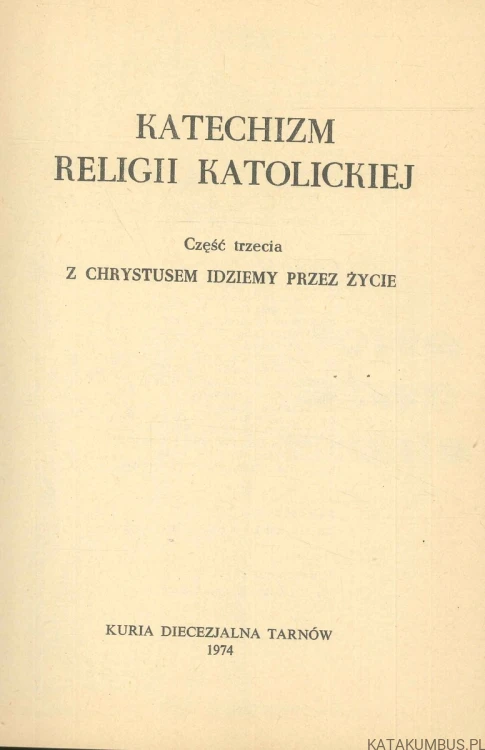 KATECHIZM
RELIGII KATOLICKIEJ

Część trzecia

Z CHRYSTUSEM IDZIEMY PRZEZ ŻYCIE

KURIA DIECEZJALNA TARNÓW
1974

KATAKUMBUS.PL